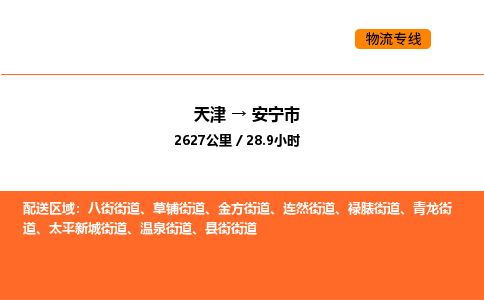 物流专线

天津 → 安宁市

2627公里 / 28.9小时

配送区域：八街街道、草铺街道、金方街道、连然街道、禄脿街道、青龙街道、太平新城街道、温泉街道、县街街道